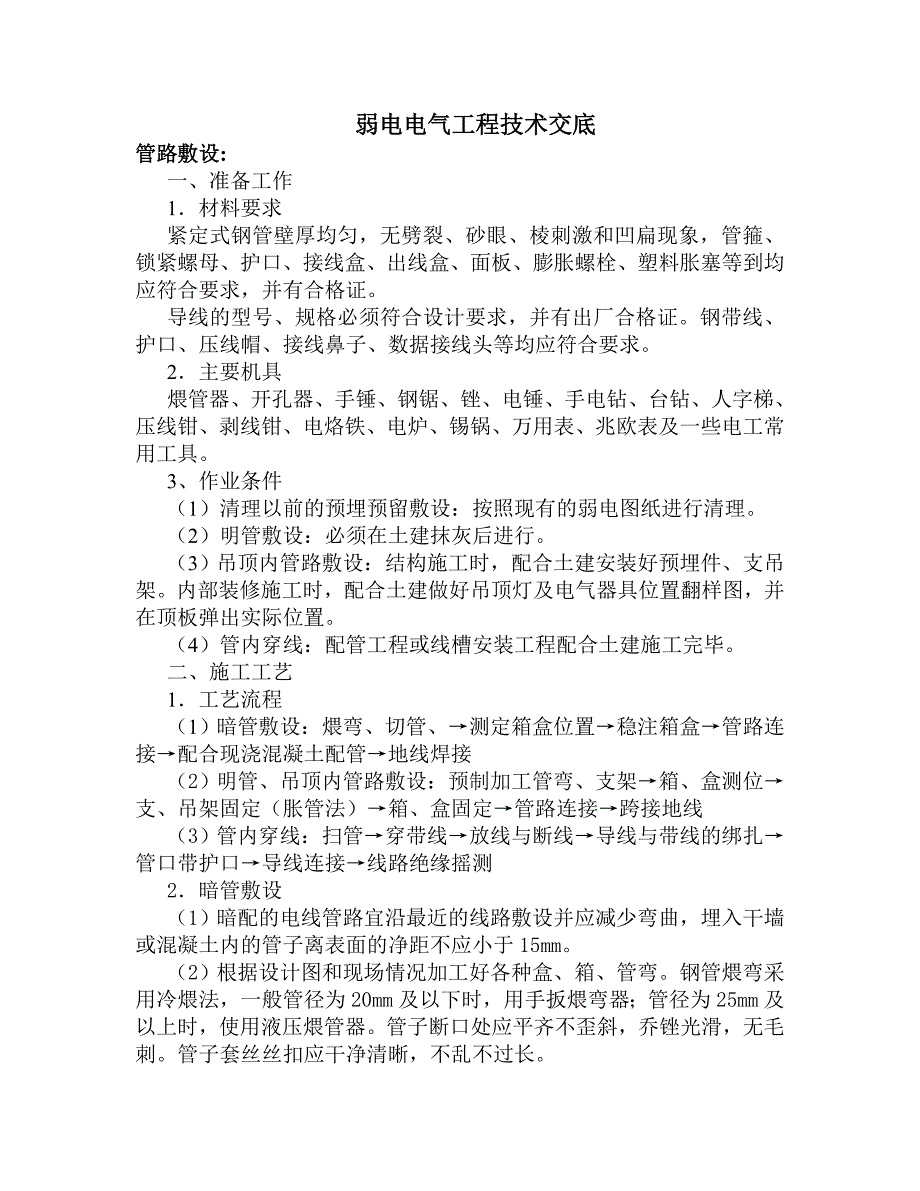 弱电电气工程技术交底

管路敷设:

一、准备工作

1．材料要求

紧定式钢管壁厚均匀，无劈裂、砂眼、棱刺激和凹扁现象，管箍、锁紧螺母、护口、接线盒、出线盒、面板、膨胀螺栓、塑料胀塞等到均应符合要求，并有合格证。

导线的型号、规格必须符合设计要求，并有出厂合格证。钢带线、护口、压线帽、接线鼻子、数据接线头等均应符合要求。

2．主要机具

煨管器、开孔器、手锤、钢锯、锉、电锤、手电钻、台钻、人字梯、压线钳、剥线钳、电烙铁、电炉、锡锅、万用表、兆欧表及一些电工常用工具。

3、作业条件

（1）清理以前的预埋预留敷设：按照现有的弱电图纸进行清理。

（2）明管敷设：必须在土建抹灰后进行。

（3）吊顶内管路敷设：结构施工时，配合土建安装好预埋件、支吊架。内部装修施工时，配合土建做好吊顶灯及电气器具位置翻样图，并在顶板弹出实际位置。

（4）管内穿线：配管工程或线槽安装工程配合土建施工完毕。

二、施工工艺

1．工艺流程

（1）暗管敷设：煨弯、切管、→测定箱盒位置→稳注箱盒→管路连接→配合现浇混凝土配管→地线焊接

（2）明管、吊顶内管路敷设：预制加工管弯、支架→箱、盒测位→支、吊架固定（胀管法）→箱、盒固定→管路连接→跨接地线

（3）管内穿线：扫管→穿带线→放线与断线→导线与带线的绑扎→管口带护口→导线连接→线路绝缘摇测

2．暗管敷设

（1）暗配的电线管路宜沿最近的线路敷设并应减少弯曲，埋入干墙或混凝土内的管子离表面的净距不应小于 15mm。

（2）根据设计图和现场情况加工好各种盒、箱、管弯。钢管煨弯采用冷煨法，一般管径为 20mm 及以下时，用手扳煨弯器；管径为 25mm 及以上时，使用液压煨管器。管子断口处应平齐不歪斜，乔锉光滑，无毛刺。管子套丝丝扣应干净清晰，不乱不过长。